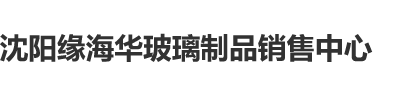 沈阳缘海华玻璃制品销售中心